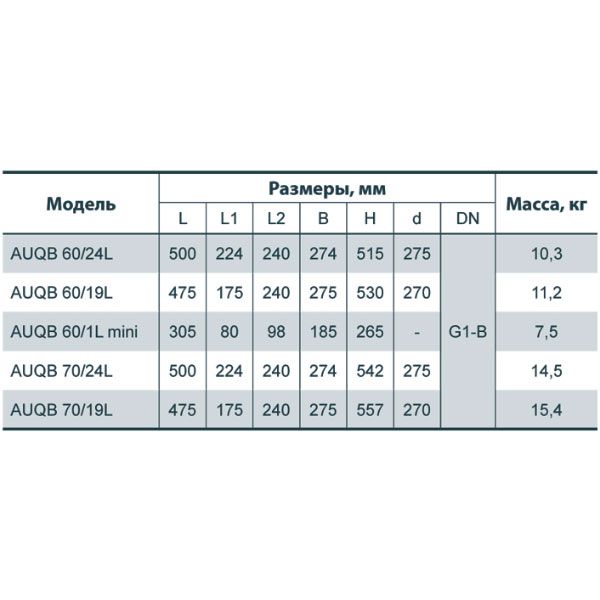 | Модель | Размеры, мм | | | | | | | Масса, кг |
|---|---|---|---|---|---|---|---|---|
| | L | L1 | L2 | B | H | d | DN | |
| AUQB 60/24L | 500 | 224 | 240 | 274 | 515 | 275 | G1-B | 10,3 |
| AUQB 60/19L | 475 | 175 | 240 | 275 | 530 | 270 | | 11,2 |
| AUQB 60/1L mini | 305 | 80 | 98 | 185 | 265 | - | | 7,5 |
| AUQB 70/24L | 500 | 224 | 240 | 274 | 542 | 275 | | 14,5 |
| AUQB 70/19L | 475 | 175 | 240 | 275 | 557 | 270 | | 15,4 |